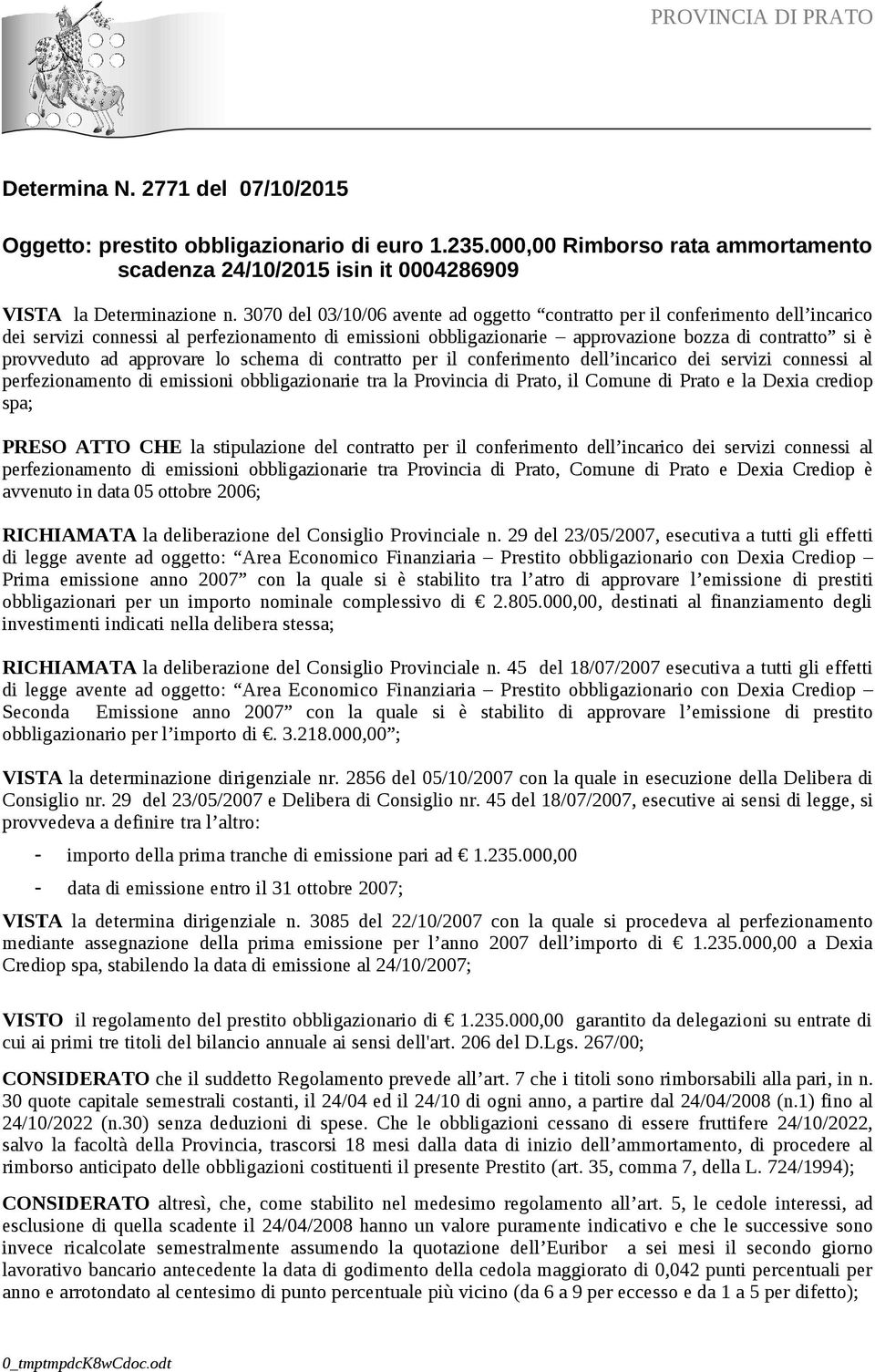 PROVINCIA DI PRATO

Determina N. 2771 del 07/10/2015

Oggetto: prestito obbligazionario di euro 1.235.000,00 Rimborso rata ammortamento scadenza 24/10/2015 isin it 0004286909

VISTA la Determinazione n. 3070 del 03/10/06 avente ad oggetto “contratto per il conferimento dell’incarico dei servizi connessi al perfezionamento di emissioni obbligazionarie – approvazione bozza di contratto” si è provveduto ad approvare lo schema di contratto per il conferimento dell’incarico dei servizi connessi al perfezionamento di emissioni obbligazionarie tra la Provincia di Prato, il Comune di Prato e la Dexia crediop spa;

PRESO ATTO CHE la stipulazione del contratto per il conferimento dell’incarico dei servizi connessi al perfezionamento di emissioni obbligazionarie tra Provincia di Prato, Comune di Prato e Dexia Crediop è avvenuto in data 05 ottobre 2006;

RICHIAMATA la deliberazione del Consiglio Provinciale n. 29 del 23/05/2007, esecutiva a tutti gli effetti di legge avente ad oggetto: “Area Economico Finanziaria – Prestito obbligazionario con Dexia Crediop – Prima emissione anno 2007” con la quale si è stabilito tra l’atro di approvare l’emissione di prestiti obbligazionari per un importo nominale complessivo di € 2.805.000,00, destinati al finanziamento degli investimenti indicati nella delibera stessa;

RICHIAMATA la deliberazione del Consiglio Provinciale n. 45 del 18/07/2007 esecutiva a tutti gli effetti di legge avente ad oggetto: “Area Economico Finanziaria – Prestito obbligazionario con Dexia Crediop – Seconda Emissione anno 2007” con la quale si è stabilito di approvare l’emissione di prestito obbligazionario per l’importo di €. 3.218.000,00”;

VISTA la determinazione dirigenziale nr. 2856 del 05/10/2007 con la quale in esecuzione della Delibera di Consiglio nr. 29 del 23/05/2007 e Delibera di Consiglio nr. 45 del 18/07/2007, esecutive ai sensi di legge, si provvedeva a definire tra l’altro:

- importo della prima tranche di emissione pari ad € 1.235.000,00
- data di emissione entro il 31 ottobre 2007;

VISTA la determina dirigenziale n. 3085 del 22/10/2007 con la quale si procedeva al perfezionamento mediante assegnazione della prima emissione per l’anno 2007 dell’importo di € 1.235.000,00 a Dexia Crediop spa, stabilendo la data di emissione al 24/10/2007;

VISTO il regolamento del prestito obbligazionario di € 1.235.000,00 garantito da delegazioni su entrate di cui ai primi tre titoli del bilancio annuale ai sensi dell'art. 206 del D.Lgs. 267/00;

CONSIDERATO che il suddetto Regolamento prevede all’art. 7 che i titoli sono rimborsabili alla pari, in n. 30 quote capitale semestrali costanti, il 24/04 ed il 24/10 di ogni anno, a partire dal 24/04/2008 (n.1) fino al 24/10/2022 (n.30) senza deduzioni di spese. Che le obbligazioni cessano di essere fruttifere 24/10/2022, salvo la facoltà della Provincia, trascorsi 18 mesi dalla data di inizio dell’ammortamento, di procedere al rimborso anticipato delle obbligazioni costituenti il presente Prestito (art. 35, comma 7, della L. 724/1994);

CONSIDERATO altresì, che, come stabilito nel medesimo regolamento all’art. 5, le cedole interessi, ad esclusione di quella scadente il 24/04/2008 hanno un valore puramente indicativo e che le successive sono invece ricalcolate semestralmente assumendo la quotazione dell’Euribor a sei mesi il secondo giorno lavorativo bancario antecedente la data di godimento della cedola maggiorato di 0,042 punti percentuali per anno e arrotondato al centesimo di punto percentuale più vicino (da 6 a 9 per eccesso e da 1 a 5 per difetto);

0_tmptmpdcK8wCdoc.odt